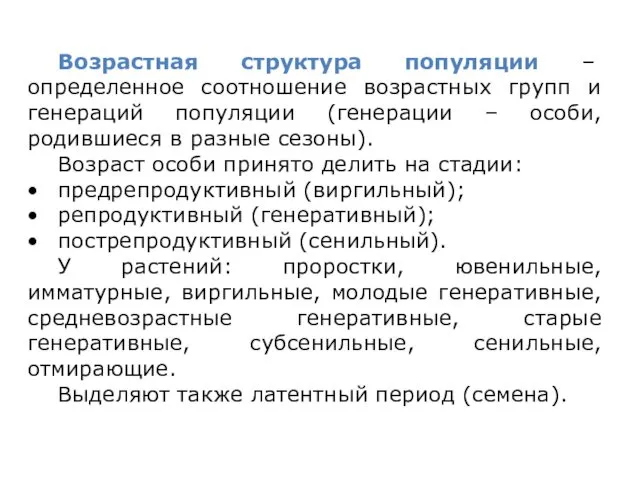 Возрастная структура популяции – определенное соотношение возрастных групп и генераций популяции (генерации – особи, родившиеся в разные сезоны).

Возраст особи принято делить на стадии:
• предрепродуктивный (виргильный);
• репродуктивный (генеративный);
• пострепродуктивный (сенильный).

У растений: проростки, ювенильные, имматурные, виргильные, молодые генеративные, средневозрастные генеративные, старые генеративные, субсенильные, сенильные, отмирающие.

Выделяют также латентный период (семена).